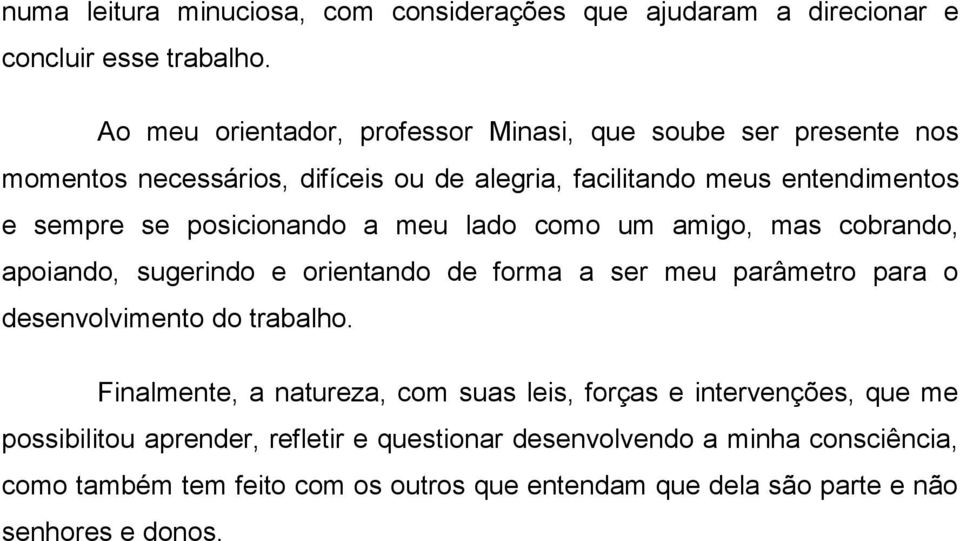 numa leitura minuciosa, com considerações que ajudaram a direcionar e concluir esse trabalho.

Ao meu orientador, professor Minasi, que soube ser presente nos momentos necessários, difíceis ou de alegria, facilitando meus entendimentos e sempre se posicionando a meu lado como um amigo, mas cobrando, apoiando, sugerindo e orientando de forma a ser meu parâmetro para o desenvolvimento do trabalho.

Finalmente, a natureza, com suas leis, forças e intervenções, que me possibilitou aprender, refletir e questionar desenvolvendo a minha consciência, como também tem feito com os outros que entendam que dela são parte e não senhores e donos.